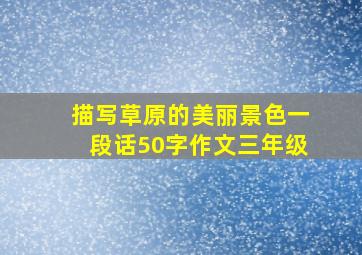 描写草原的美丽景色一段话50字作文三年级